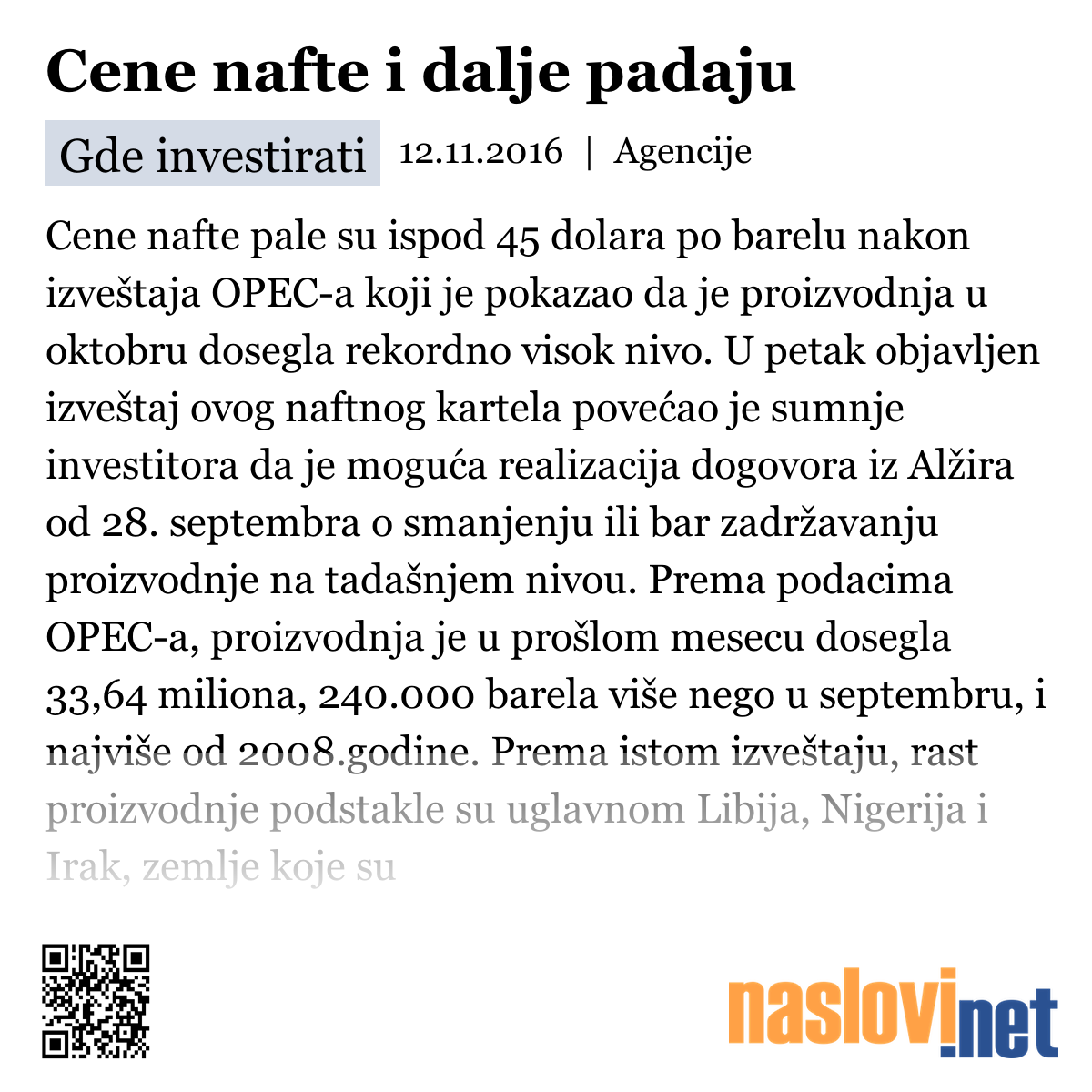 Cene nafte i dalje padaju

Gde investirati 12.11.2016 | Agencije

Cene nafte pale su ispod 45 dolara po barelu nakon izveštaja OPEC-a koji je pokazao da je proizvodnja u oktobru dosegla rekordno visok nivo. U petak objavljen izveštaj ovog naftnog kartela povećao je sumnje investitora da je moguća realizacija dogovora iz Alžira od 28. septembra o smanjenju ili bar zadržavanju proizvodnje na tadašnjem nivou. Prema podacima OPEC-a, proizvodnja je u prošlom mesecu dosegla 33,64 miliona, 240.000 barela više nego u septembru, i najviše od 2008.godine. Prema istom izveštaju, rast proizvodnje podstakle su uglavnom Libija, Nigerija i Irak, zemlje koje su

naslovi.net